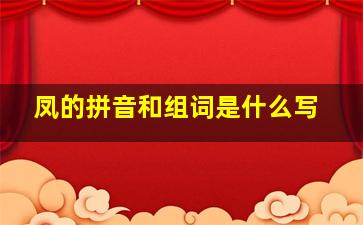 凤的拼音和组词是什么写